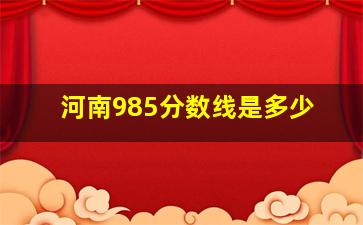 河南985分数线是多少